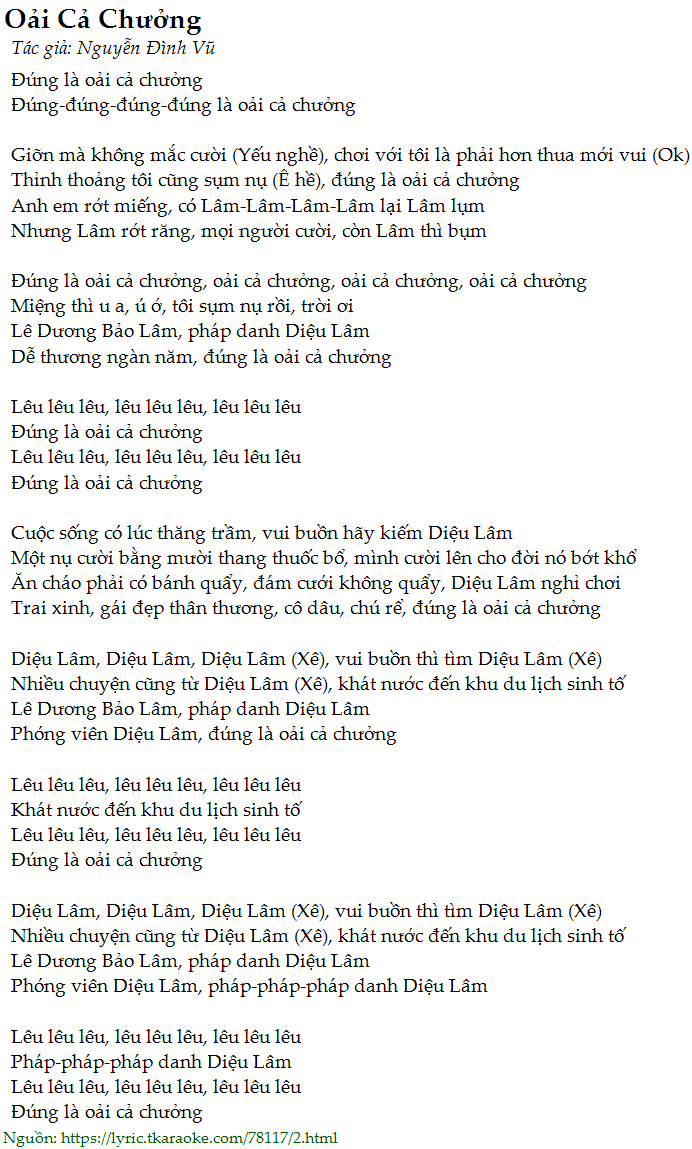 Oải Cả Chưởng
Tác giả: Nguyễn Đình Vũ

Đúng là oải cả chưởng
Đúng-đúng-đúng-đúng là oải cả chưởng

Giỡn mà không mắc cười (Yếu nghề), chơi với tôi là phải hơn thua mới vui (Ok)
Thỉnh thoảng tôi cũng sụm nụ (Ê hề), đúng là oải cả chưởng
Anh em rớt miếng, có Lâm-Lâm-Lâm-Lâm lại Lâm lụm
Nhưng Lâm rớt răng, mọi người cười, còn Lâm thì bụm

Đúng là oải cả chưởng, oải cả chưởng, oải cả chưởng, oải cả chưởng
Miệng thì u a, ú ớ, tôi sụm nụ rồi, trời ơi
Lê Dương Bảo Lâm, pháp danh Diệu Lâm
Dễ thương ngàn năm, đúng là oải cả chưởng

Lêu lêu lêu, lêu lêu lêu, lêu lêu lêu
Đúng là oải cả chưởng
Lêu lêu lêu, lêu lêu lêu, lêu lêu lêu
Đúng là oải cả chưởng

Cuộc sống có lúc thăng trầm, vui buồn hãy kiếm Diệu Lâm
Một nụ cười bằng mười thang thuốc bổ, mình cười lên cho đời nó bớt khổ
Ăn cháo phải có bánh quẩy, đám cưới không quẩy, Diệu Lâm nghỉ chơi
Trai xinh, gái đẹp thân thương, cô dâu, chú rể, đúng là oải cả chưởng

Diệu Lâm, Diệu Lâm, Diệu Lâm (Xê), vui buồn thì tìm Diệu Lâm (Xê)
Nhiều chuyện cũng từ Diệu Lâm (Xê), khát nước đến khu du lịch sinh tố
Lê Dương Bảo Lâm, pháp danh Diệu Lâm
Phóng viên Diệu Lâm, đúng là oải cả chưởng

Lêu lêu lêu, lêu lêu lêu, lêu lêu lêu
Khát nước đến khu du lịch sinh tố
Lêu lêu lêu, lêu lêu lêu, lêu lêu lêu
Đúng là oải cả chưởng

Diệu Lâm, Diệu Lâm, Diệu Lâm (Xê), vui buồn thì tìm Diệu Lâm (Xê)
Nhiều chuyện cũng từ Diệu Lâm (Xê), khát nước đến khu du lịch sinh tố
Lê Dương Bảo Lâm, pháp danh Diệu Lâm
Phóng viên Diệu Lâm, pháp-pháp-pháp danh Diệu Lâm

Lêu lêu lêu, lêu lêu lêu, lêu lêu lêu
Pháp-pháp-pháp danh Diệu Lâm
Lêu lêu lêu, lêu lêu lêu, lêu lêu lêu
Đúng là oải cả chưởng

Nguồn: https://lyric.tkaraoke.com/78117/2.html